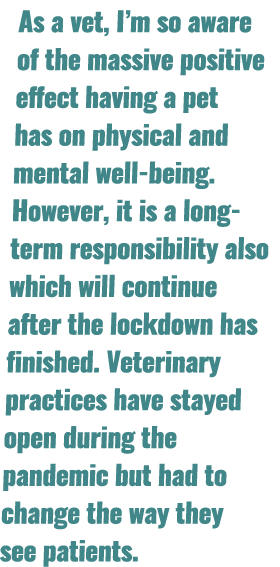 As a vet, I'm so aware of the massive positive effect having a pet has on physical and mental well-being. However, it is a long-term responsibility also which will continue after the lockdown has finished. Veterinary practices have stayed open during the pandemic but had to change the way they see patients.